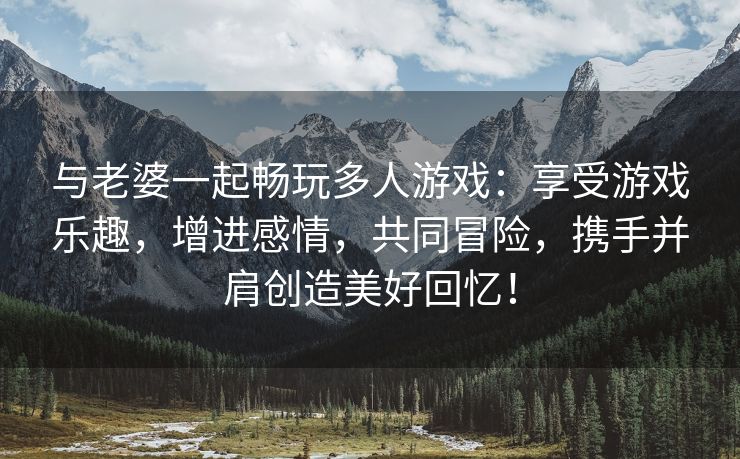 与老婆一起畅玩多人游戏：享受游戏乐趣，增进感情，共同冒险，携手并肩创造美好回忆！